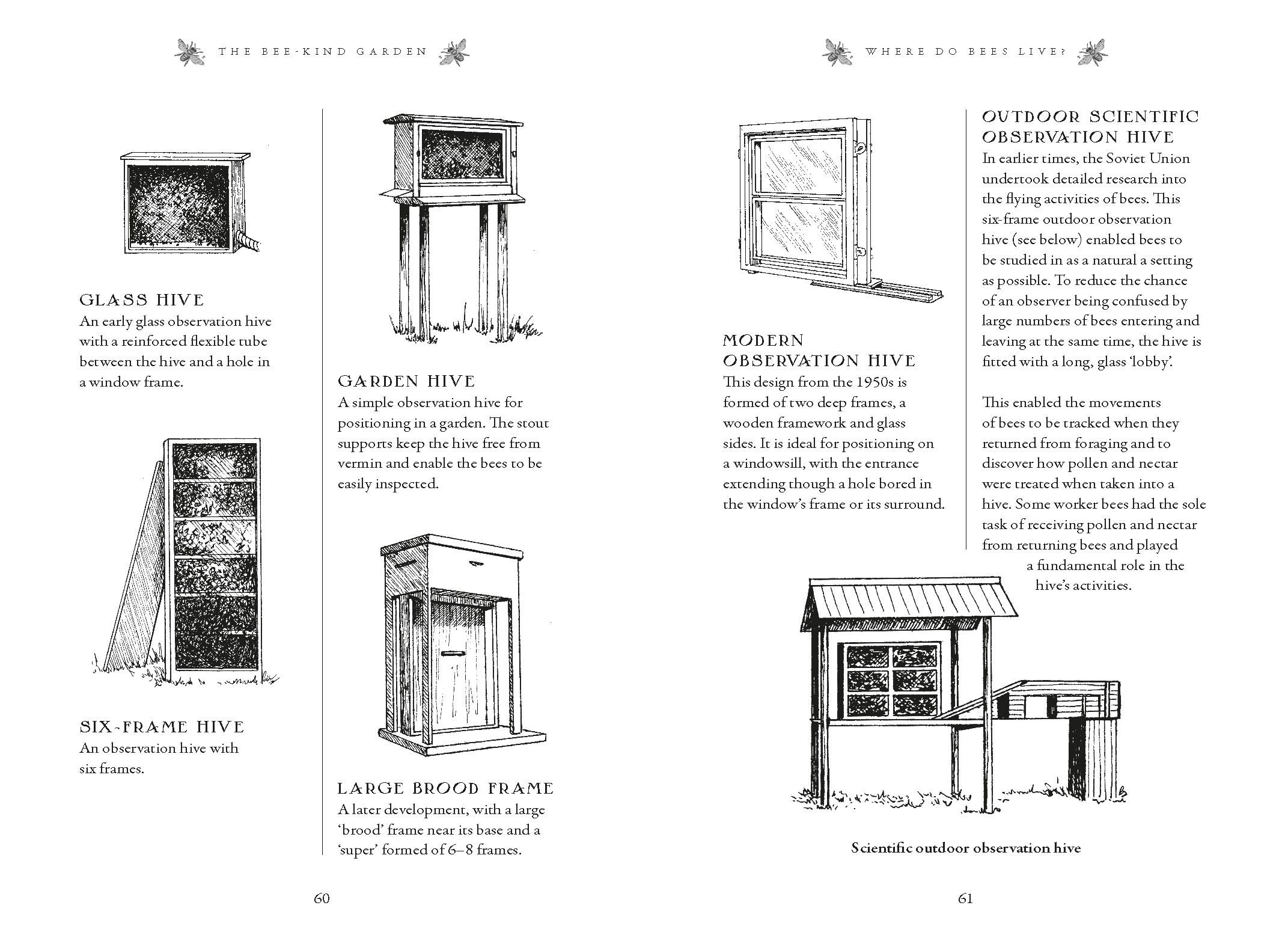 THE BEE-KIND GARDEN

GLASS HIVE
An early glass observation hive with a reinforced flexible tube between the hive and a hole in a window frame.

SIX-FRAME HIVE
An observation hive with six frames.

GARDEN HIVE
A simple observation hive for positioning in a garden. The stout supports keep the hive free from vermin and enable the bees to be easily inspected.

LARGE BROOD FRAME
A later development, with a large 'brood' frame near its base and a 'super' formed of 6–8 frames.

60

WHERE DO BEES LIVE?

MODERN OBSERVATION HIVE
This design from the 1950s is formed of two deep frames, a wooden framework and glass sides. It is ideal for positioning on a windowsill, with the entrance extending though a hole bored in the window's frame or its surround.

OUTDOOR SCIENTIFIC OBSERVATION HIVE
In earlier times, the Soviet Union undertook detailed research into the flying activities of bees. This six-frame outdoor observation hive (see below) enabled bees to be studied in as a natural a setting as possible. To reduce the chance of an observer being confused by large numbers of bees entering and leaving at the same time, the hive is fitted with a long, glass 'lobby'.

This enabled the movements of bees to be tracked when they returned from foraging and to discover how pollen and nectar were treated when taken into a hive. Some worker bees had the sole task of receiving pollen and nectar from returning bees and played a fundamental role in the hive's activities.

Scientific outdoor observation hive

61